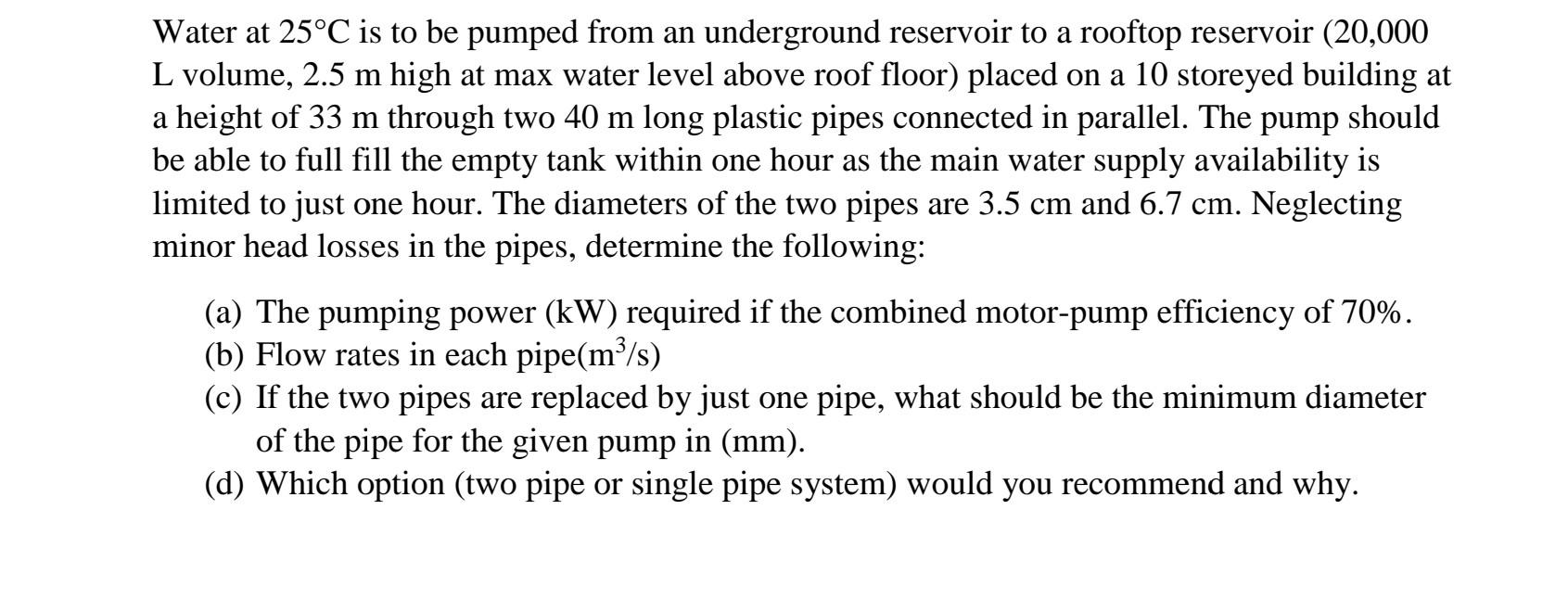 Water at 25°C is to be pumped from an underground reservoir to a rooftop reservoir (20,000 L volume, 2.5 m high at max water level above roof floor) placed on a 10 storeyed building at a height of 33 m through two 40 m long plastic pipes connected in parallel. The pump should be able to full fill the empty tank within one hour as the main water supply availability is limited to just one hour. The diameters of the two pipes are 3.5 cm and 6.7 cm. Neglecting minor head losses in the pipes, determine the following:

(a) The pumping power (kW) required if the combined motor-pump efficiency of 70%.
(b) Flow rates in each pipe($m^3/s$)
(c) If the two pipes are replaced by just one pipe, what should be the minimum diameter of the pipe for the given pump in (mm).
(d) Which option (two pipe or single pipe system) would you recommend and why.